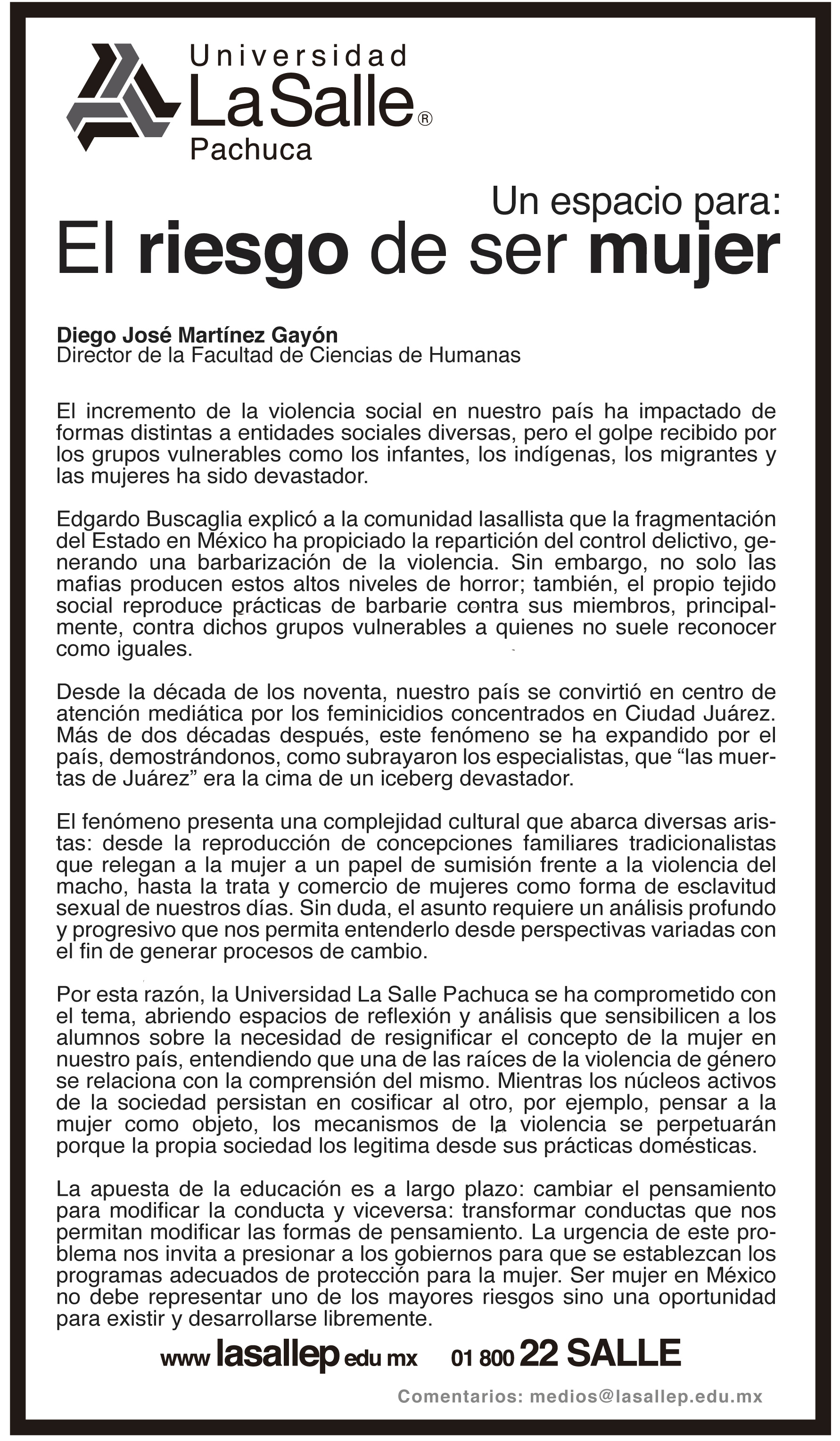 Universidad
La Salle®
Pachuca

Un espacio para:
El riesgo de ser mujer

Diego José Martínez Gayón
Director de la Facultad de Ciencias de Humanas

El incremento de la violencia social en nuestro país ha impactado de formas distintas a entidades sociales diversas, pero el golpe recibido por los grupos vulnerables como los infantes, los indígenas, los migrantes y las mujeres ha sido devastador.

Edgardo Buscaglia explicó a la comunidad lasallista que la fragmentación del Estado en México ha propiciado la repartición del control delictivo, generando una barbarización de la violencia. Sin embargo, no solo las mafias producen estos altos niveles de horror; también, el propio tejido social reproduce prácticas de barbarie contra sus miembros, principalmente, contra dichos grupos vulnerables a quienes no suele reconocer como iguales.

Desde la década de los noventa, nuestro país se convirtió en centro de atención mediática por los feminicidios concentrados en Ciudad Juárez. Más de dos décadas después, este fenómeno se ha expandido por el país, demostrándonos, como subrayaron los especialistas, que “las muertas de Juárez” era la cima de un iceberg devastador.

El fenómeno presenta una complejidad cultural que abarca diversas aristas: desde la reproducción de concepciones familiares tradicionalistas que relegan a la mujer a un papel de sumisión frente a la violencia del macho, hasta la trata y comercio de mujeres como forma de esclavitud sexual de nuestros días. Sin duda, el asunto requiere un análisis profundo y progresivo que nos permita entenderlo desde perspectivas variadas con el fin de generar procesos de cambio.

Por esta razón, la Universidad La Salle Pachuca se ha comprometido con el tema, abriendo espacios de reflexión y análisis que sensibilicen a los alumnos sobre la necesidad de resignificar el concepto de la mujer en nuestro país, entendiendo que una de las raíces de la violencia de género se relaciona con la comprensión del mismo. Mientras los núcleos activos de la sociedad persistan en cosificar al otro, por ejemplo, pensar a la mujer como objeto, los mecanismos de la violencia se perpetuarán porque la propia sociedad los legitima desde sus prácticas domésticas.

La apuesta de la educación es a largo plazo: cambiar el pensamiento para modificar la conducta y viceversa: transformar conductas que nos permitan modificar las formas de pensamiento. La urgencia de este problema nos invita a presionar a los gobiernos para que se establezcan los programas adecuados de protección para la mujer. Ser mujer en México no debe representar uno de los mayores riesgos sino una oportunidad para existir y desarrollarse libremente.

www lasallep edu mx 01 800 22 SALLE

Comentarios: medios@lasallep.edu.mx